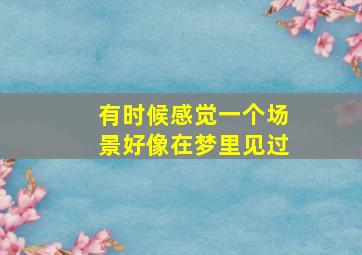 有时候感觉一个场景好像在梦里见过